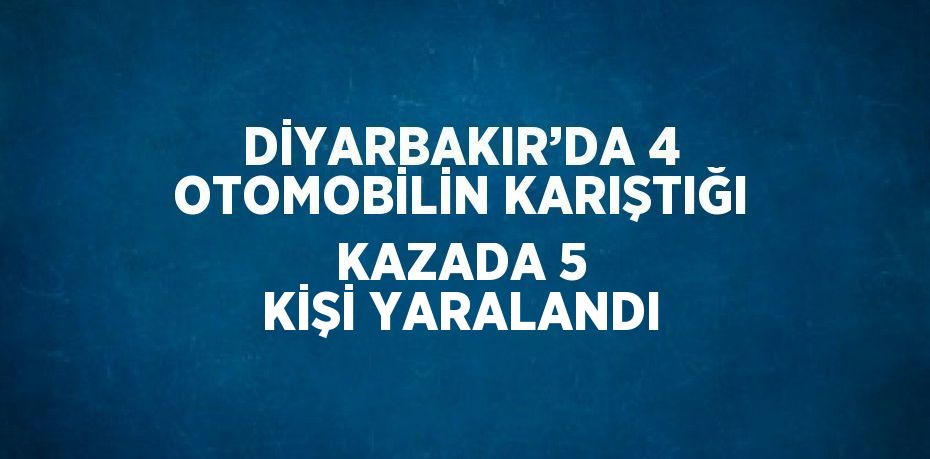 DİYARBAKIR’DA 4 OTOMOBİLİN KARIŞTIĞI KAZADA 5 KİŞİ YARALANDI